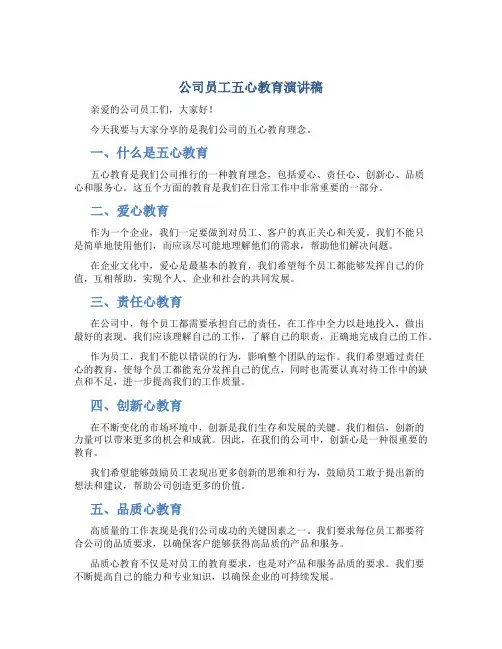 公司员工五心教育演讲稿

亲爱的公司员工们，大家好！

今天我要与大家分享的是我们公司的五心教育理念。

一、什么是五心教育

五心教育是我们公司推行的一种教育理念，包括爱心、责任心、创新心、品质心和服务心。这五个方面的教育是我们在日常工作中非常重要的一部分。

二、爱心教育

作为一个企业，我们一定要做到对员工、客户的真正关心和关爱。我们不能只是简单地使用他们，而应该尽可能地理解他们的需求，帮助他们解决问题。

在企业文化中，爱心是最基本的教育，我们希望每个员工都能够发挥自己的价值，互相帮助，实现个人、企业和社会的共同发展。

三、责任心教育

在公司中，每个员工都需要承担自己的责任，在工作中全力以赴地投入，做出最好的表现。我们应该理解自己的工作，了解自己的职责，正确地完成自己的工作。

作为员工，我们不能以错误的行为，影响整个团队的运作。我们希望通过责任心的教育，使每个员工都能充分发挥自己的优点，同时也需要认真对待工作中的缺点和不足，进一步提高我们的工作质量。

四、创新心教育

在不断变化的市场环境中，创新是我们生存和发展的关键。我们相信，创新的力量可以带来更多的机会和成就。因此，在我们的公司中，创新心是一种很重要的教育。

我们希望能够鼓励员工表现出更多创新的思维和行为，鼓励员工敢于提出新的想法和建议，帮助公司创造更多的价值。

五、品质心教育

高质量的工作表现是我们公司成功的关键因素之一。我们要求每位员工都要符合公司的品质要求，以确保客户能够获得高品质的产品和服务。

品质心教育不仅是对员工的教育要求，也是对产品和服务品质的要求。我们要不断提高自己的能力和专业知识，以确保企业的可持续发展。